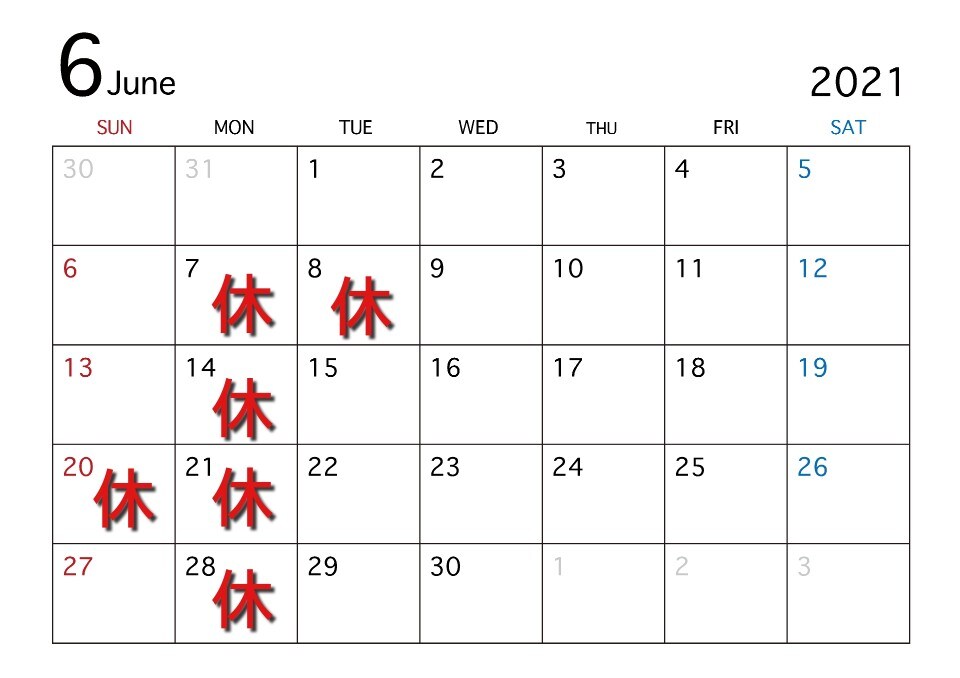 6 June

2021

| SUN | MON | TUE | WED | THU | FRI | SAT |
|---|---|---|---|---|---|---|
| 30 | 31 | 1 | 2 | 3 | 4 | 5 |
| 6 | 7 休 | 8 休 | 9 | 10 | 11 | 12 |
| 13 | 14 休 | 15 | 16 | 17 | 18 | 19 |
| 20 休 | 21 休 | 22 | 23 | 24 | 25 | 26 |
| 27 | 28 休 | 29 | 30 | 1 | 2 | 3 |